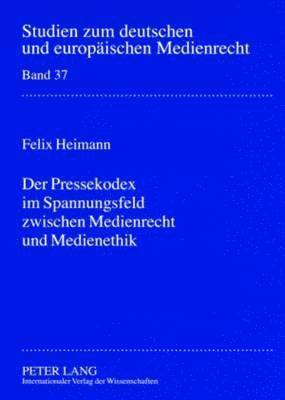 Studien zum deutschen und europäischen Medienrecht

Band 37

Felix Heimann

Der Pressekodex im Spannungsfeld zwischen Medienrecht und Medienethik

PETER LANG
Internationaler Verlag der Wissenschaften